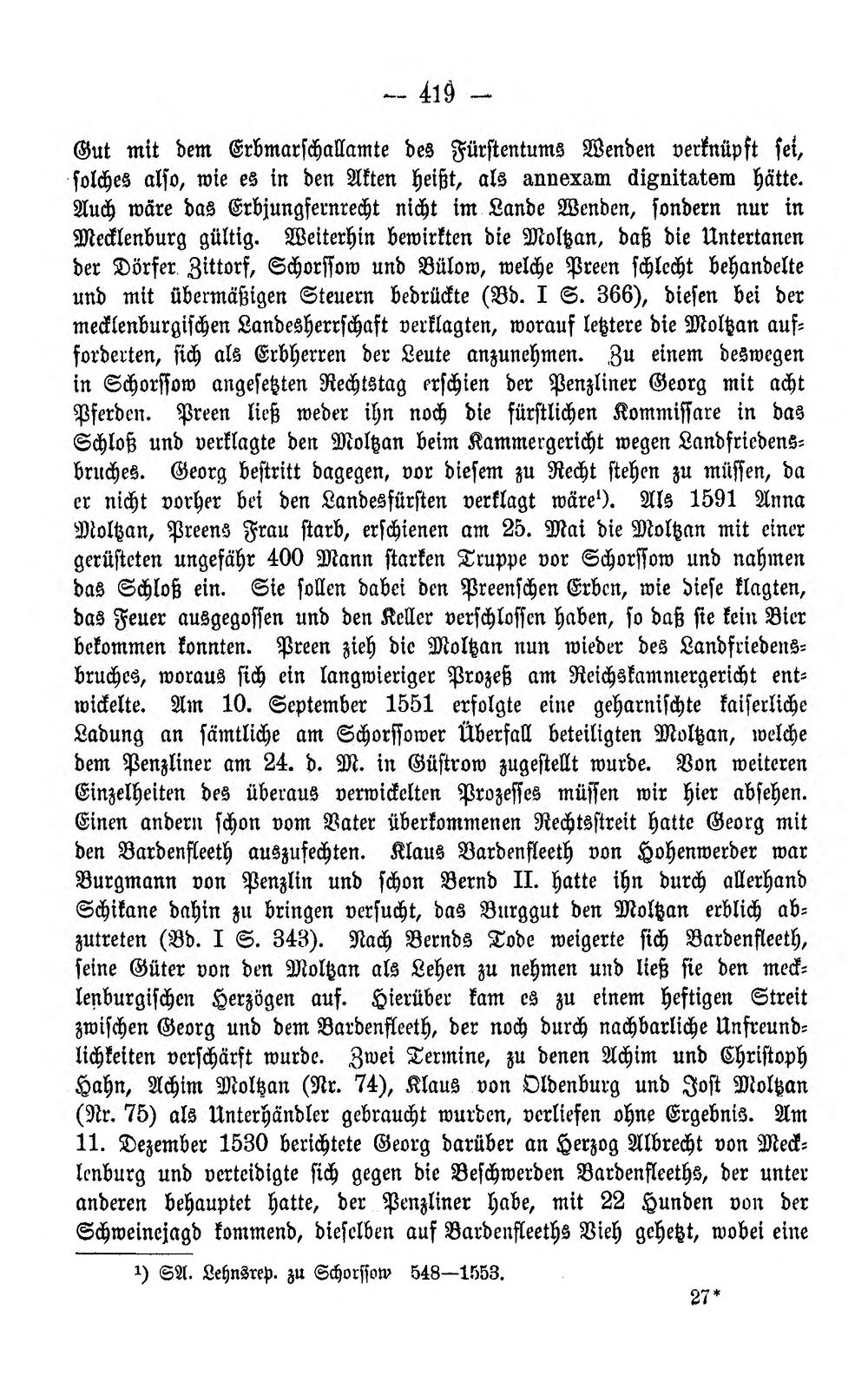 — 419 —

Gut mit dem Erbmarschallamte des Fürstentums Wenden verknüpft sei, solches also, wie es in den Akten heißt, als annexam dignitatem hätte. Auch wäre das Erbjungfernrecht nicht im Lande Wenden, sondern nur in Mecklenburg gültig. Weiterhin bewirkten die Moltzan, daß die Untertanen der Dörfer Zittorf, Schorssow und Bülow, welche Preen schlecht behandelte und mit übermäßigen Steuern bedrückte (Bd. I S. 366), diesen bei der mecklenburgischen Landesherrschaft verklagten, worauf letztere die Moltzan aufforderten, sich als Erbherren der Leute anzunehmen. Zu einem deswegen in Schorssow angesetzten Rechtstag erschien der Penzliner Georg mit acht Pferden. Preen ließ weder ihn noch die fürstlichen Kommissare in das Schloß und verklagte den Moltzan beim Kammergericht wegen Landfriedensbruches. Georg bestritt dagegen, vor diesem zu Recht stehen zu müssen, da er nicht vorher bei den Landesfürsten verklagt wäre$^{1}$). Als 1591 Anna Moltzan, Preens Frau starb, erschienen am 25. Mai die Moltzan mit einer gerüsteten ungefähr 400 Mann starken Truppe vor Schorssow und nahmen das Schloß ein. Sie sollen dabei den Preenschen Erben, wie diese klagten, das Feuer ausgegossen und den Keller verschlossen haben, so daß sie kein Bier bekommen konnten. Preen zieh die Moltzan nun wieder des Landfriedensbruches, woraus sich ein langwieriger Prozeß am Reichskammergericht entwickelte. Am 10. September 1551 erfolgte eine geharnischte kaiserliche Ladung an sämtliche am Schorssower Überfall beteiligten Moltzan, welche dem Penzliner am 24. d. M. in Güstrow zugestellt wurde. Von weiteren Einzelheiten des überaus verwickelten Prozesses müssen wir hier absehen. Einen andern schon vom Vater überkommenen Rechtsstreit hatte Georg mit den Bardenfleeth auszufechten. Klaus Bardenfleeth von Hohenwerder war Burgmann von Penzlin und schon Bernd II. hatte ihn durch allerhand Schikane dahin zu bringen versucht, das Burggut den Moltzan erblich abzutreten (Bd. I S. 343). Nach Bernds Tode weigerte sich Bardenfleeth, seine Güter von den Moltzan als Lehen zu nehmen und ließ sie den mecklenburgischen Herzögen auf. Hierüber kam es zu einem heftigen Streit zwischen Georg und dem Bardenfleeth, der noch durch nachbarliche Unfreundlichkeiten verschärft wurde. Zwei Termine, zu denen Achim und Christoph Hahn, Achim Moltzan (Nr. 74), Klaus von Oldenburg und Jost Moltzan (Nr. 75) als Unterhändler gebraucht wurden, verliefen ohne Ergebnis. Am 11. Dezember 1530 berichtete Georg darüber an Herzog Albrecht von Mecklenburg und verteidigte sich gegen die Beschwerden Bardenfleeths, der unter anderen behauptet hatte, der Penzliner habe, mit 22 Hunden von der Schweinejagd kommend, dieselben auf Bardenfleeths Vieh gehetzt, wobei eine

$^{1}$) SA. Lehnsrep. zu Schorssow 548—1553.

27*